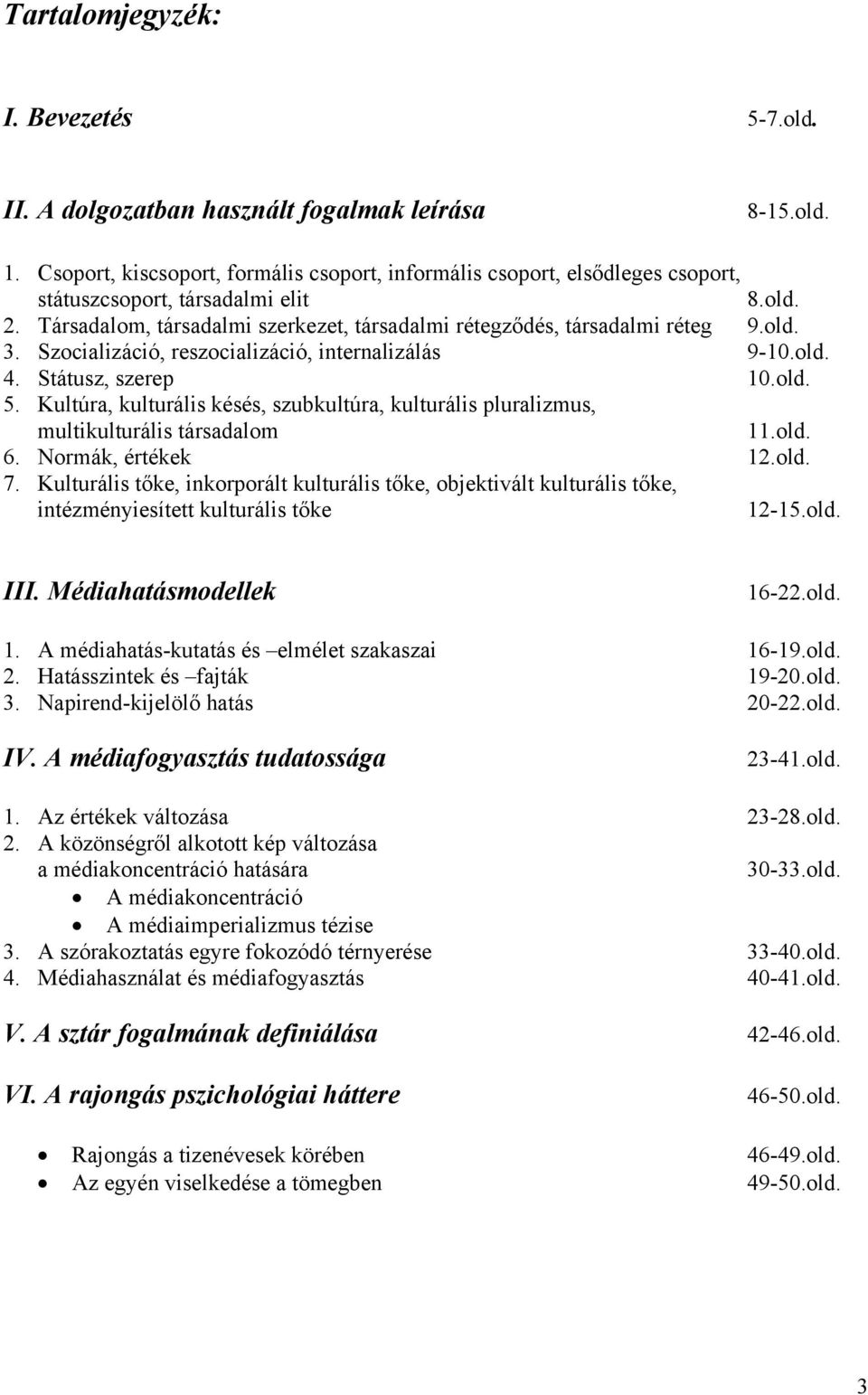 Tartalomjegyzék:

I. Bevezetés 5-7.old.

II. A dolgozatban használt fogalmak leírása 8-15.old.

1. Csoport, kiscsoport, formális csoport, informális csoport, elsődleges csoport, státuszcsoport, társadalmi elit 8.old.
2. Társadalom, társadalmi szerkezet, társadalmi rétegződés, társadalmi réteg 9.old.
3. Szocializáció, reszocializáció, internalizálás 9-10.old.
4. Státusz, szerep 10.old.
5. Kultúra, kulturális késés, szubkultúra, kulturális pluralizmus, multikulturális társadalom 11.old.
6. Normák, értékek 12.old.
7. Kulturális tőke, inkorporált kulturális tőke, objektivált kulturális tőke, intézményiesített kulturális tőke 12-15.old.

III. Médiahatásmodellek 16-22.old.

1. A médiahatás-kutatás és –elmélet szakaszai 16-19.old.
2. Hatásszintek és –fajták 19-20.old.
3. Napirend-kijelölő hatás 20-22.old.

IV. A médiafogyasztás tudatossága 23-41.old.

1. Az értékek változása 23-28.old.
2. A közönségről alkotott kép változása a médiakoncentráció hatására 30-33.old.
• A médiakoncentráció
• A médiaimperializmus tézise
3. A szórakoztatás egyre fokozódó térnyerése 33-40.old.
4. Médiahasználat és médiafogyasztás 40-41.old.

V. A sztár fogalmának definiálása 42-46.old.

VI. A rajongás pszichológiai háttere 46-50.old.

• Rajongás a tizenévesek körében 46-49.old.
• Az egyén viselkedése a tömegben 49-50.old.

3